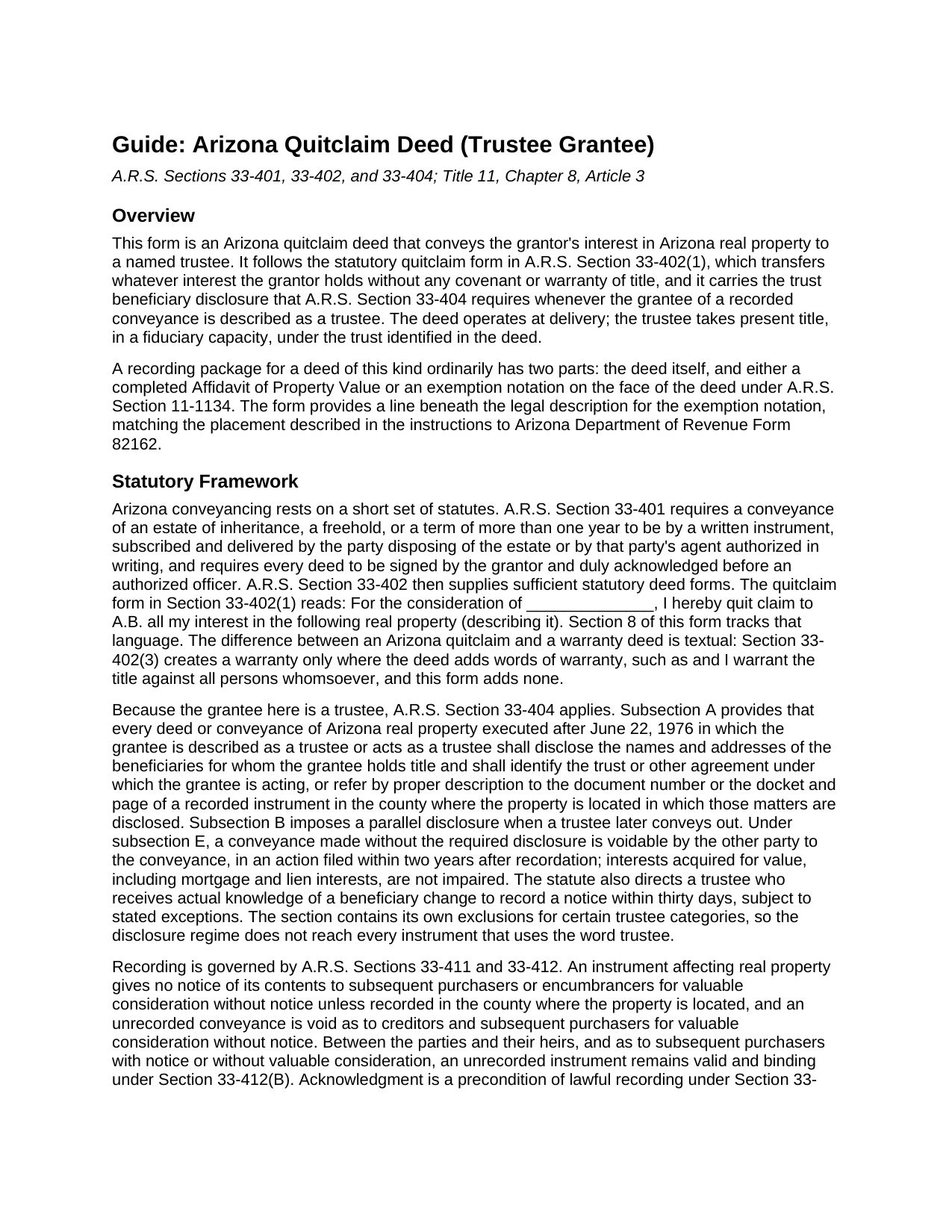 Guide: Arizona Quitclaim Deed (Trustee Grantee)

A.R.S. Sections 33-401, 33-402, and 33-404; Title 11, Chapter 8, Article 3

Overview

This form is an Arizona quitclaim deed that conveys the grantor's interest in Arizona real property to a named trustee. It follows the statutory quitclaim form in A.R.S. Section 33-402(1), which transfers whatever interest the grantor holds without any covenant or warranty of title, and it carries the trust beneficiary disclosure that A.R.S. Section 33-404 requires whenever the grantee of a recorded conveyance is described as a trustee. The deed operates at delivery; the trustee takes present title, in a fiduciary capacity, under the trust identified in the deed.

A recording package for a deed of this kind ordinarily has two parts: the deed itself, and either a completed Affidavit of Property Value or an exemption notation on the face of the deed under A.R.S. Section 11-1134. The form provides a line beneath the legal description for the exemption notation, matching the placement described in the instructions to Arizona Department of Revenue Form 82162.

Statutory Framework

Arizona conveyancing rests on a short set of statutes. A.R.S. Section 33-401 requires a conveyance of an estate of inheritance, a freehold, or a term of more than one year to be by a written instrument, subscribed and delivered by the party disposing of the estate or by that party's agent authorized in writing, and requires every deed to be signed by the grantor and duly acknowledged before an authorized officer. A.R.S. Section 33-402 then supplies sufficient statutory deed forms. The quitclaim form in Section 33-402(1) reads: For the consideration of ____, I hereby quit claim to A.B. all my interest in the following real property (describing it). Section 8 of this form tracks that language. The difference between an Arizona quitclaim and a warranty deed is textual: Section 33-402(3) creates a warranty only where the deed adds words of warranty, such as and I warrant the title against all persons whomsoever, and this form adds none.

Because the grantee here is a trustee, A.R.S. Section 33-404 applies. Subsection A provides that every deed or conveyance of Arizona real property executed after June 22, 1976 in which the grantee is described as a trustee or acts as a trustee shall disclose the names and addresses of the beneficiaries for whom the grantee holds title and shall identify the trust or other agreement under which the grantee is acting, or refer by proper description to the document number or the docket and page of a recorded instrument in the county where the property is located in which those matters are disclosed. Subsection B imposes a parallel disclosure when a trustee later conveys out. Under subsection E, a conveyance made without the required disclosure is voidable by the other party to the conveyance, in an action filed within two years after recordation; interests acquired for value, including mortgage and lien interests, are not impaired. The statute also directs a trustee who receives actual knowledge of a beneficiary change to record a notice within thirty days, subject to stated exceptions. The section contains its own exclusions for certain trustee categories, so the disclosure regime does not reach every instrument that uses the word trustee.

Recording is governed by A.R.S. Sections 33-411 and 33-412. An instrument affecting real property gives no notice of its contents to subsequent purchasers or encumbrancers for valuable consideration without notice unless recorded in the county where the property is located, and an unrecorded conveyance is void as to creditors and subsequent purchasers for valuable consideration without notice. Between the parties and their heirs, and as to subsequent purchasers with notice or without valuable consideration, an unrecorded instrument remains valid and binding under Section 33-412(B). Acknowledgment is a precondition of lawful recording under Section 33-